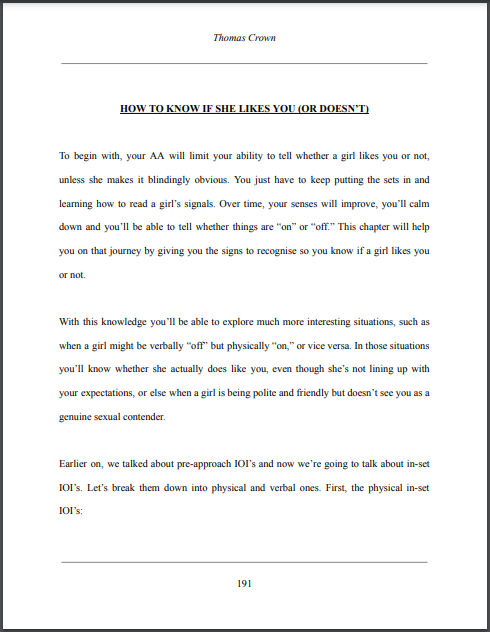 Thomas Crown

HOW TO KNOW IF SHE LIKES YOU (OR DOESN'T)

To begin with, your AA will limit your ability to tell whether a girl likes you or not, unless she makes it blindingly obvious. You just have to keep putting the sets in and learning how to read a girl's signals. Over time, your senses will improve, you'll calm down and you'll be able to tell whether things are "on" or "off." This chapter will help you on that journey by giving you the signs to recognise so you know if a girl likes you or not.

With this knowledge you'll be able to explore much more interesting situations, such as when a girl might be verbally "off" but physically "on," or vice versa. In those situations you'll know whether she actually does like you, even though she's not lining up with your expectations, or else when a girl is being polite and friendly but doesn't see you as a genuine sexual contender.

Earlier on, we talked about pre-approach IOI's and now we're going to talk about in-set IOI's. Let's break them down into physical and verbal ones. First, the physical in-set IOI's:

191